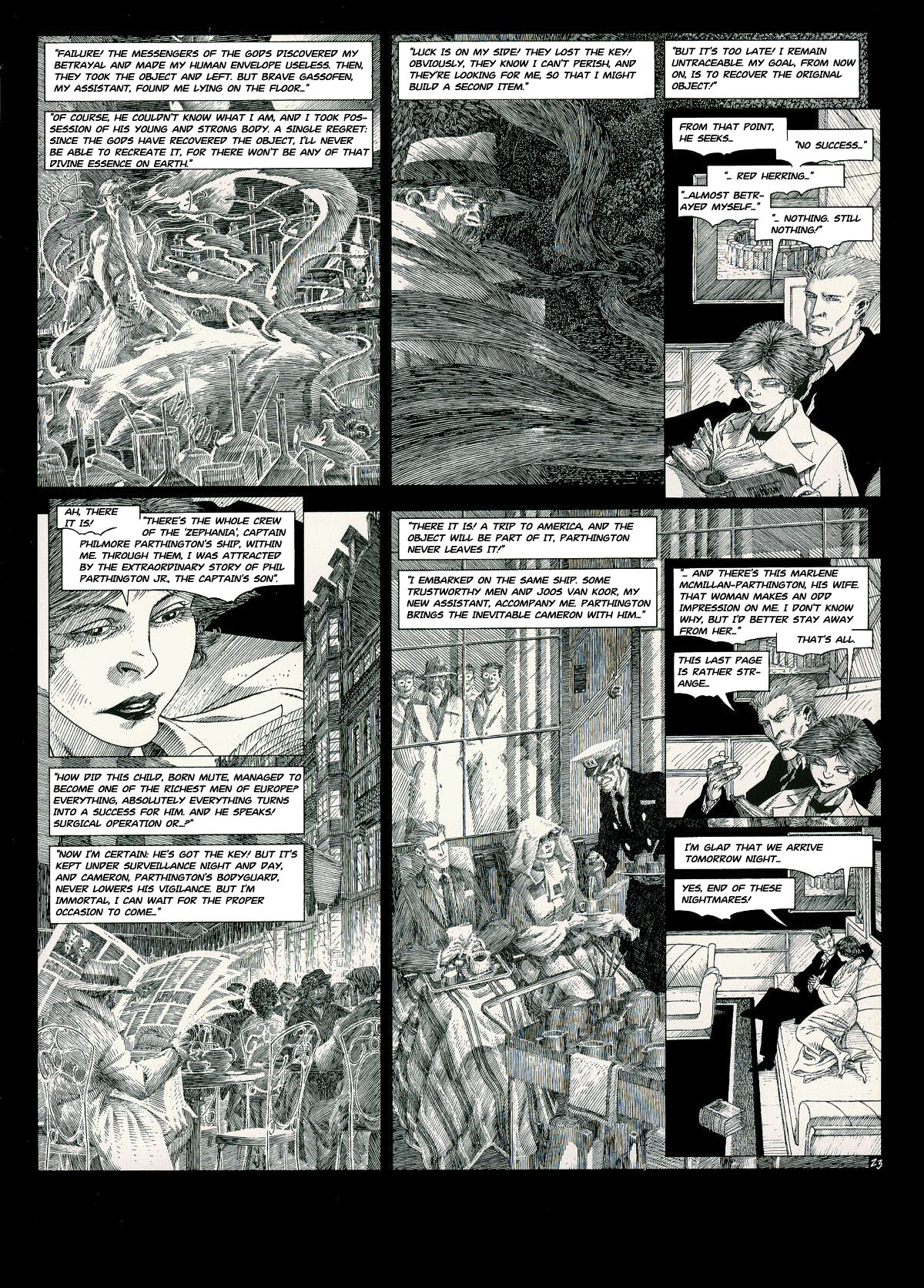 "FAILURE! THE MESSENGERS OF THE GODS DISCOVERED MY BETRAYAL AND MADE MY HUMAN ENVELOPE USELESS. THEN, THEY TOOK THE OBJECT AND LEFT. BUT BRAVE GASSOFEN, MY ASSISTANT, FOUND ME LYING ON THE FLOOR..."

"OF COURSE, HE COULDN'T KNOW WHAT I AM, AND I TOOK POSSESSION OF HIS YOUNG AND STRONG BODY. A SINGLE REGRET: SINCE THE GODS HAVE RECOVERED THE OBJECT, I'LL NEVER BE ABLE TO RECREATE IT, FOR THERE WON'T BE ANY OF THAT DIVINE ESSENCE ON EARTH."

"LUCK IS ON MY SIDE! THEY LOST THE KEY! OBVIOUSLY, THEY KNOW I CAN'T PERISH, AND THEY'RE LOOKING FOR ME, SO THAT I MIGHT BUILD A SECOND ITEM."

"BUT IT'S TOO LATE! I REMAIN UNTRACEABLE. MY GOAL, FROM NOW ON, IS TO RECOVER THE ORIGINAL OBJECT!"

FROM THAT POINT, HE SEEKS...

"NO SUCCESS..."

"... RED HERRING..."

"...ALMOST BETRAYED MYSELF..."

"... NOTHING. STILL NOTHING!"

AH, THERE IT IS!

"THERE'S THE WHOLE CREW OF THE 'ZEPHANIA', CAPTAIN PHILMORE PARTHINGTON'S SHIP, WITHIN ME. THROUGH THEM, I WAS ATTRACTED BY THE EXTRAORDINARY STORY OF PHIL PARTHINGTON JR., THE CAPTAIN'S SON".

"HOW DID THIS CHILD, BORN MUTE, MANAGED TO BECOME ONE OF THE RICHEST MEN OF EUROPE? EVERYTHING, ABSOLUTELY EVERYTHING TURNS INTO A SUCCESS FOR HIM. AND HE SPEAKS! SURGICAL OPERATION OR...?"

"NOW I'M CERTAIN: HE'S GOT THE KEY! BUT IT'S KEPT UNDER SURVEILLANCE NIGHT AND DAY, AND CAMERON, PARTHINGTON'S BODYGUARD, NEVER LOWERS HIS VIGILANCE. BUT I'M IMMORTAL, I CAN WAIT FOR THE PROPER OCCASION TO COME..."

"THERE IT IS! A TRIP TO AMERICA, AND THE OBJECT WILL BE PART OF IT, PARTHINGTON NEVER LEAVES IT!"

"I EMBARKED ON THE SAME SHIP. SOME TRUSTWORTHY MEN AND JOOS VAN KOOR, MY NEW ASSISTANT, ACCOMPANY ME. PARTHINGTON BRINGS THE INEVITABLE CAMERON WITH HIM..."

"... AND THERE'S THIS MARLENE MCMILLAN-PARTHINGTON, HIS WIFE. THAT WOMAN MAKES AN ODD IMPRESSION ON ME. I DON'T KNOW WHY, BUT I'D BETTER STAY AWAY FROM HER..."

THAT'S ALL.

THIS LAST PAGE IS RATHER STRANGE...

I'M GLAD THAT WE ARRIVE TOMORROW NIGHT...

YES, END OF THESE NIGHTMARES!

23